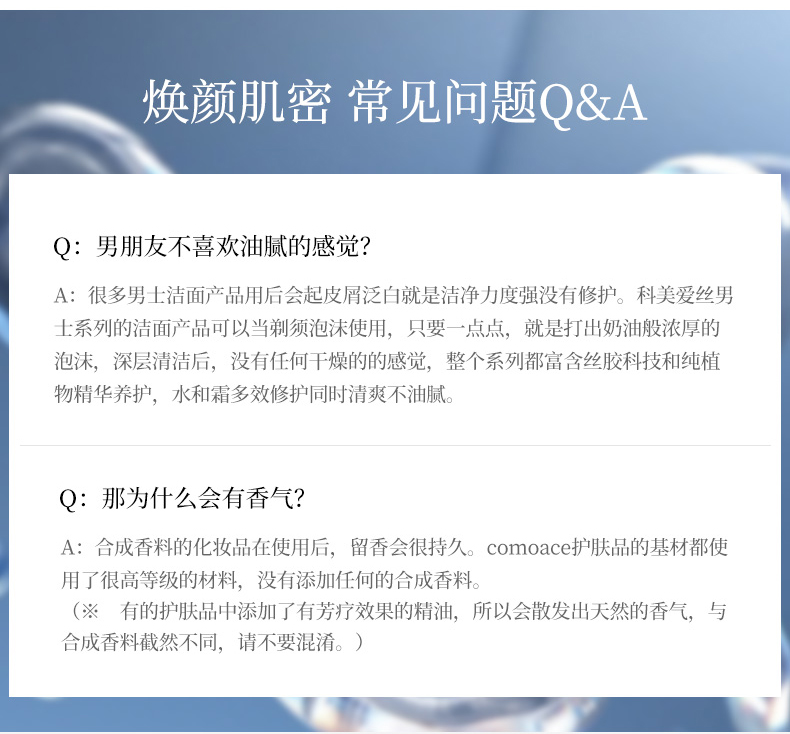 焕颜肌密 常见问题Q&A

Q：男朋友不喜欢油腻的感觉?

A：很多男士洁面产品用后会起皮屑泛白就是洁净力度强没有修护。科美爱丝男士系列的洁面产品可以当剃须泡沫使用，只要一点点，就是打出奶油般浓厚的泡沫，深层清洁后，没有任何干燥的的感觉，整个系列都富含丝胶科技和纯植物精华养护，水和霜多效修护同时清爽不油腻。

Q：那为什么会有香气?

A：合成香料的化妆品在使用后，留香会很持久。comoace护肤品的基材都使用了很高等级的材料，没有添加任何的合成香料。
（※ 有的护肤品中添加了有芳疗效果的精油，所以会散发出天然的香气，与合成香料截然不同，请不要混淆。）